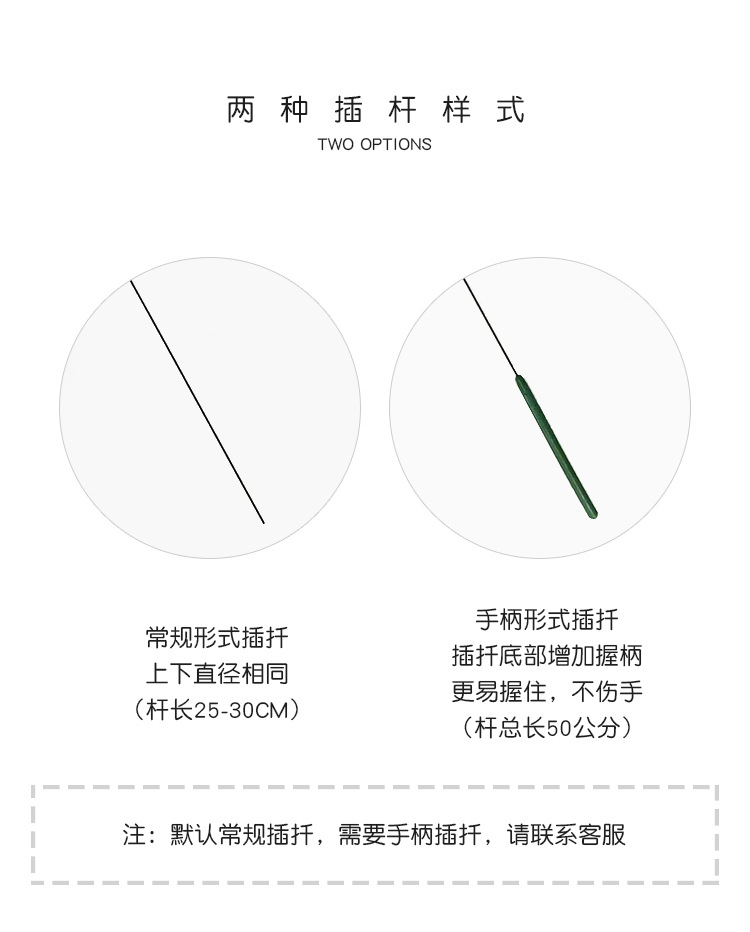 两 种 插 杆 样 式
TWO OPTIONS

常规形式插扦
上下直径相同
（杆长25-30CM）

手柄形式插扦
插扦底部增加握柄
更易握住，不伤手
（杆总长50公分）

注：默认常规插扦，需要手柄插扦，请联系客服